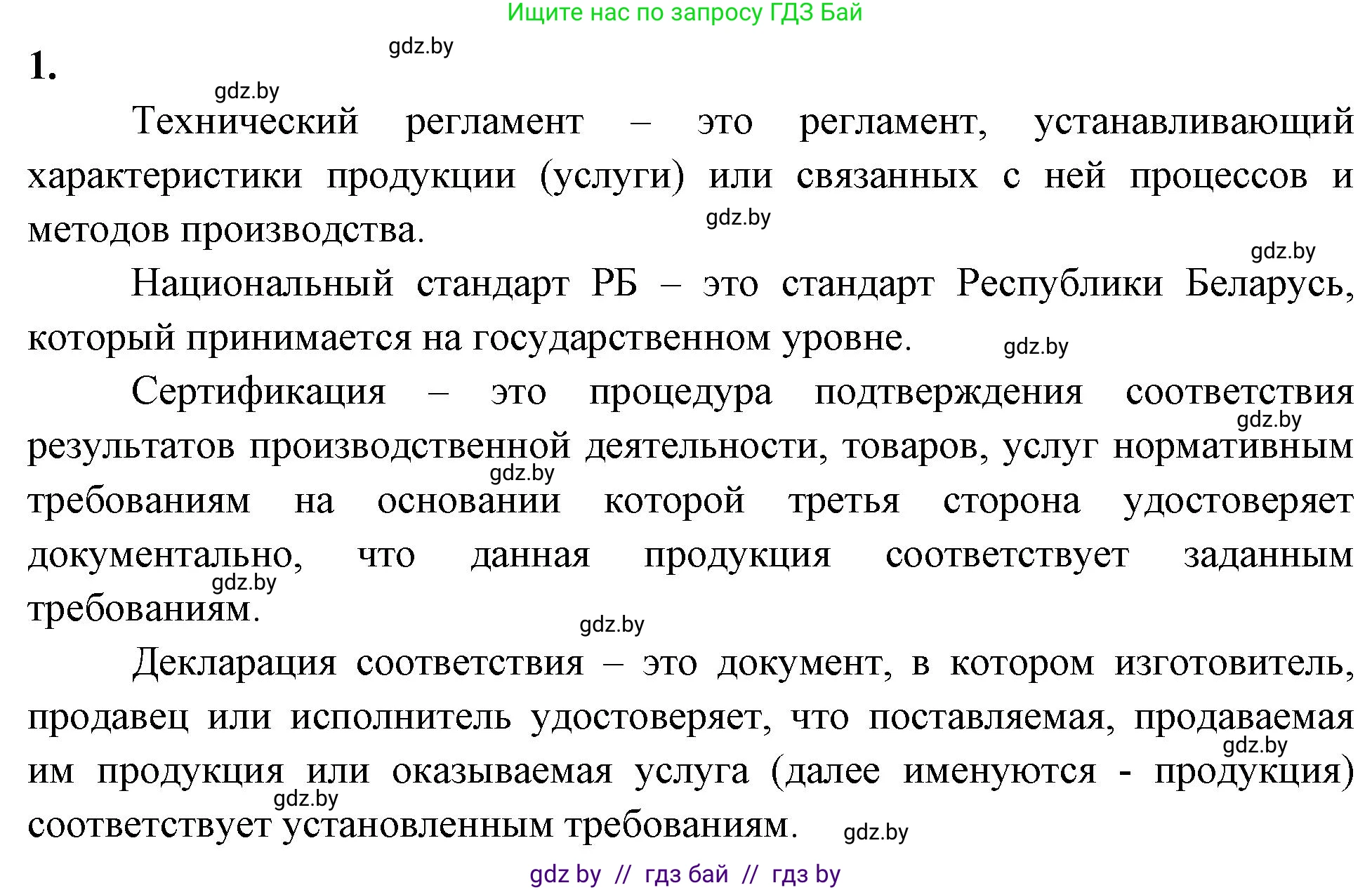 Ищите нас по запросу ГДЗ Бай

gdz.by

1.

gdz.by

Технический регламент – это регламент, устанавливающий характеристики продукции (услуги) или связанных с ней процессов и методов производства.

gdz.by

gdz.by

Национальный стандарт РБ – это стандарт Республики Беларусь, который принимается на государственном уровне.

gdz.by

Сертификация – это процедура подтверждения соответствия результатов производственной деятельности, товаров, услуг нормативным требованиям на основании которой третья сторона удостоверяет документально, что данная продукция соответствует заданным требованиям.

gdz.by

gdz.by

gdz.by

gdz.by

Декларация соответствия – это документ, в котором изготовитель, продавец или исполнитель удостоверяет, что поставляемая, продаваемая им продукция или оказываемая услуга (далее именуются - продукция) соответствует установленным требованиям.

gdz.by

gdz.by

gdz.by

gdz by // гдз бай // гдз by